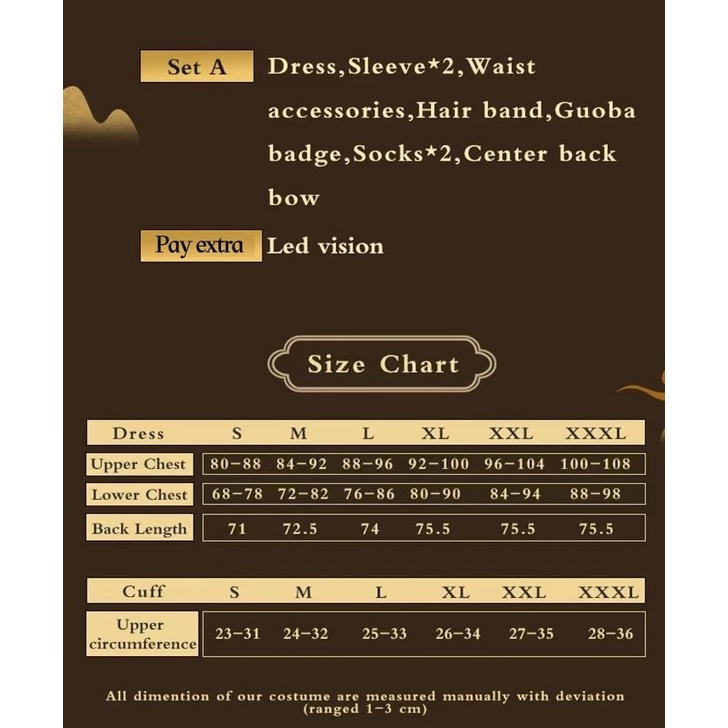 Set A Dress,Sleeve*2,Waist accessories,Hair band,Guoba badge,Socks*2,Center back bow

Pay extra Led vision

Size Chart

| Dress | S | M | L | XL | XXL | XXXL |
|---|---|---|---|---|---|---|
| Upper Chest | 80-88 | 84-92 | 88-96 | 92-100 | 96-104 | 100-108 |
| Lower Chest | 68-78 | 72-82 | 76-86 | 80-90 | 84-94 | 88-98 |
| Back Length | 71 | 72.5 | 74 | 75.5 | 75.5 | 75.5 |

| Cuff | S | M | L | XL | XXL | XXXL |
|---|---|---|---|---|---|---|
| Upper circumference | 23-31 | 24-32 | 25-33 | 26-34 | 27-35 | 28-36 |

All dimention of our costume are measured manually with deviation (ranged 1-3 cm)